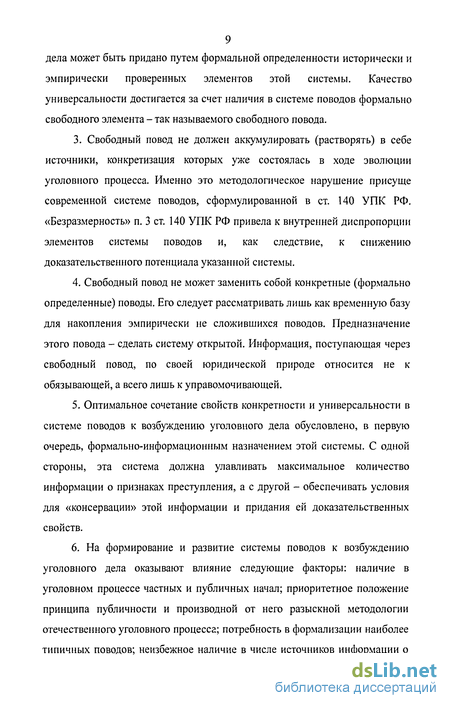 9

дела может быть придано путем формальной определенности исторически и эмпирически проверенных элементов этой системы. Качество универсальности достигается за счет наличия в системе поводов формально свободного элемента – так называемого свободного повода.

3. Свободный повод не должен аккумулировать (растворять) в себе источники, конкретизация которых уже состоялась в ходе эволюции уголовного процесса. Именно это методологическое нарушение присуще современной системе поводов, сформулированной в ст. 140 УПК РФ. «Безразмерность» п. 3 ст. 140 УПК РФ привела к внутренней диспропорции элементов системы поводов и, как следствие, к снижению доказательственного потенциала указанной системы.

4. Свободный повод не может заменить собой конкретные (формально определенные) поводы. Его следует рассматривать лишь как временную базу для накопления эмпирически не сложившихся поводов. Предназначение этого повода – сделать систему открытой. Информация, поступающая через свободный повод, по своей юридической природе относится не к обязывающей, а всего лишь к управомочивающей.

5. Оптимальное сочетание свойств конкретности и универсальности в системе поводов к возбуждению уголовного дела обусловлено, в первую очередь, формально-информационным назначением этой системы. С одной стороны, эта система должна улавливать максимальное количество информации о признаках преступления, а с другой – обеспечивать условия для «консервации» этой информации и придания ей доказательственных свойств.

6. На формирование и развитие системы поводов к возбуждению уголовного дела оказывают влияние следующие факторы: наличие в уголовном процессе частных и публичных начал; приоритетное положение принципа публичности и производной от него разыскной методологии отечественного уголовного процесса; потребность в формализации наиболее типичных поводов; неизбежное наличие в числе источников информации о

dsLib.net
библиотека диссертаций